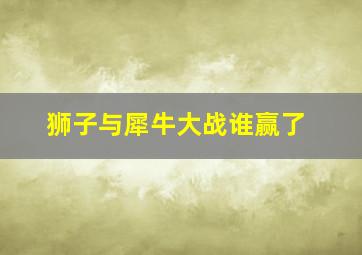 狮子与犀牛大战谁赢了